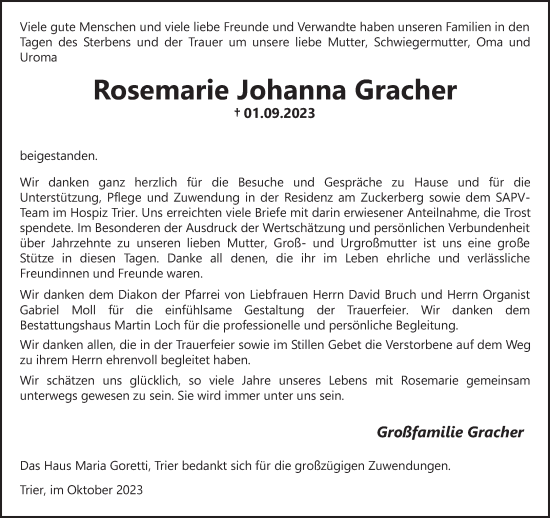 Viele gute Menschen und viele liebe Freunde und Verwandte haben unseren Familien in den Tagen des Sterbens und der Trauer um unsere liebe Mutter, Schwiegermutter, Oma und Uroma

Rosemarie Johanna Gracher
† 01.09.2023

beigestanden.

Wir danken ganz herzlich für die Besuche und Gespräche zu Hause und für die Unterstützung, Pflege und Zuwendung in der Residenz am Zuckerberg sowie dem SAPV-Team im Hospiz Trier. Uns erreichten viele Briefe mit darin erwiesener Anteilnahme, die Trost spendete. Im Besonderen der Ausdruck der Wertschätzung und persönlichen Verbundenheit über Jahrzehnte zu unseren lieben Mutter, Groß- und Urgroßmutter ist uns eine große Stütze in diesen Tagen. Danke all denen, die ihr im Leben ehrliche und verlässliche Freundinnen und Freunde waren.

Wir danken dem Diakon der Pfarrei von Liebfrauen Herrn David Bruch und Herrn Organist Gabriel Moll für die einfühlsame Gestaltung der Trauerfeier. Wir danken dem Bestattungshaus Martin Loch für die professionelle und persönliche Begleitung.

Wir danken allen, die in der Trauerfeier sowie im Stillen Gebet die Verstorbene auf dem Weg zu ihrem Herrn ehrenvoll begleitet haben.

Wir schätzen uns glücklich, so viele Jahre unseres Lebens mit Rosemarie gemeinsam unterwegs gewesen zu sein. Sie wird immer unter uns sein.

Großfamilie Gracher

Das Haus Maria Goretti, Trier bedankt sich für die großzügigen Zuwendungen.

Trier, im Oktober 2023